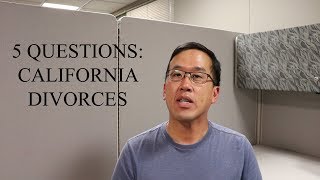 5 QUESTIONS:
CALIFORNIA
DIVORCES